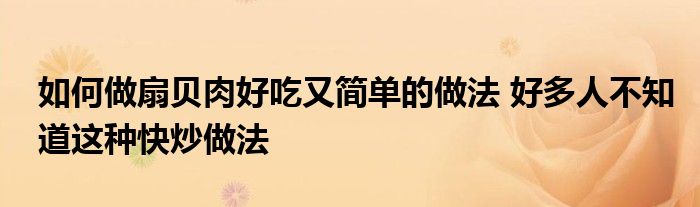 如何做扇贝肉好吃又简单的做法 好多人不知道这种快炒做法